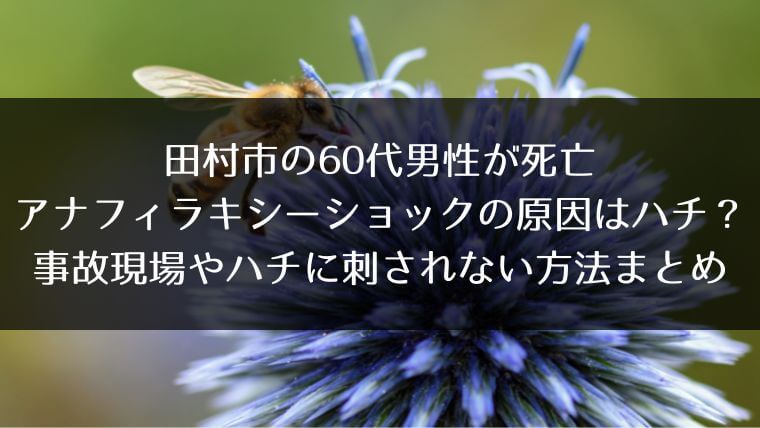 田村市の60代男性が死亡
アナフィラキシーショックの原因はハチ？
事故現場やハチに刺されない方法まとめ